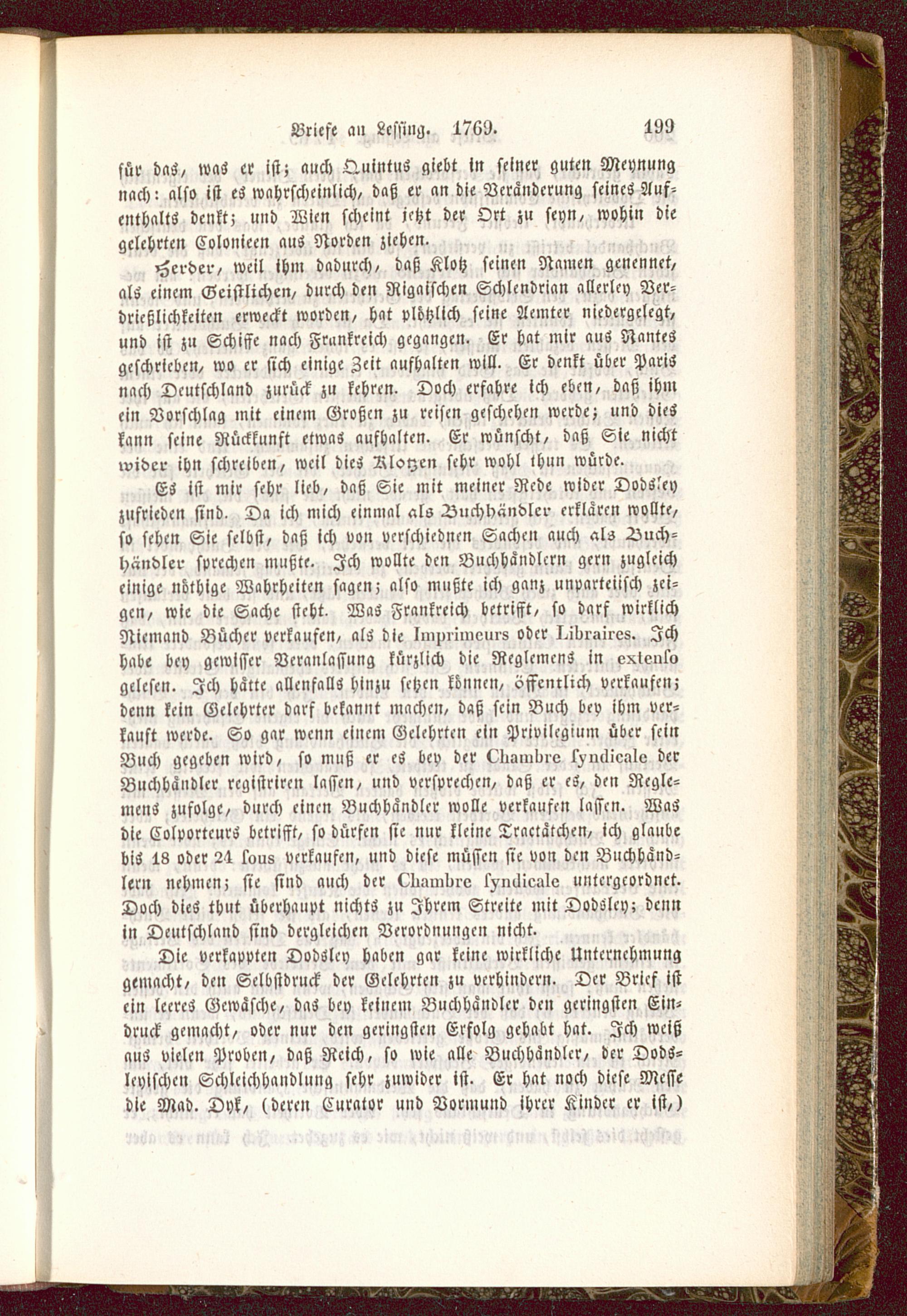 Briefe an Lessing. 1769. 199

für das, was er ist; auch Quintus giebt in seiner guten Meynung nach: also ist es wahrscheinlich, daß er an die Veränderung seines Aufenthalts denkt; und Wien scheint jetzt der Ort zu seyn, wohin die gelehrten Colonieen aus Norden ziehen.

Herder, weil ihm dadurch, daß Klotz seinen Namen genennet, als einem Geistlichen, durch den Rigaischen Schlendrian allerley Verdrießlichkeiten erweckt worden, hat plötzlich seine Aemter niedergelegt, und ist zu Schiffe nach Frankreich gegangen. Er hat mir aus Nantes geschrieben, wo er sich einige Zeit aufhalten will. Er denkt über Paris nach Deutschland zurück zu kehren. Doch erfahre ich eben, daß ihm ein Vorschlag mit einem Großen zu reisen geschehen werde; und dies kann seine Rückkunft etwas aufhalten. Er wünscht, daß Sie nicht wider ihn schreiben, weil dies Klotzen sehr wohl thun würde.

Es ist mir sehr lieb, daß Sie mit meiner Rede wider Dodsley zufrieden sind. Da ich mich einmal als Buchhändler erklären wollte, so sehen Sie selbst, daß ich von verschiednen Sachen auch als Buchhändler sprechen mußte. Ich wollte den Buchhändlern gern zugleich einige nöthige Wahrheiten sagen; also mußte ich ganz unparteiisch zeigen, wie die Sache steht. Was Frankreich betrifft, so darf wirklich Niemand Bücher verkaufen, als die Imprimeurs oder Libraires. Ich habe bey gewisser Veranlassung kürzlich die Reglemens in extenso gelesen. Ich hätte allenfalls hinzu setzen können, öffentlich verkaufen; denn kein Gelehrter darf bekannt machen, daß sein Buch bey ihm verkauft werde. So gar wenn einem Gelehrten ein Privilegium über sein Buch gegeben wird, so muß er es bey der Chambre syndicale der Buchhändler registriren lassen, und versprechen, daß er es, den Reglemens zufolge, durch einen Buchhändler wolle verkaufen lassen. Was die Colporteurs betrifft, so dürfen sie nur kleine Tractätchen, ich glaube bis 18 oder 24 sous verkaufen, und diese müssen sie von den Buchhändlern nehmen; sie sind auch der Chambre syndicale untergeordnet. Doch dies thut überhaupt nichts zu Ihrem Streite mit Dodsley; denn in Deutschland sind dergleichen Verordnungen nicht.

Die verkappten Dodsley haben gar keine wirkliche Unternehmung gemacht, den Selbstdruck der Gelehrten zu verhindern. Der Brief ist ein leeres Gewäsche, das bey keinem Buchhändler den geringsten Eindruck gemacht, oder nur den geringsten Erfolg gehabt hat. Ich weiß aus vielen Proben, daß Reich, so wie alle Buchhändler, der Dodsleyischen Schleichhandlung sehr zuwider ist. Er hat noch diese Messe die Mad. Dyk, (deren Curator und Vormund ihrer Kinder er ist,)